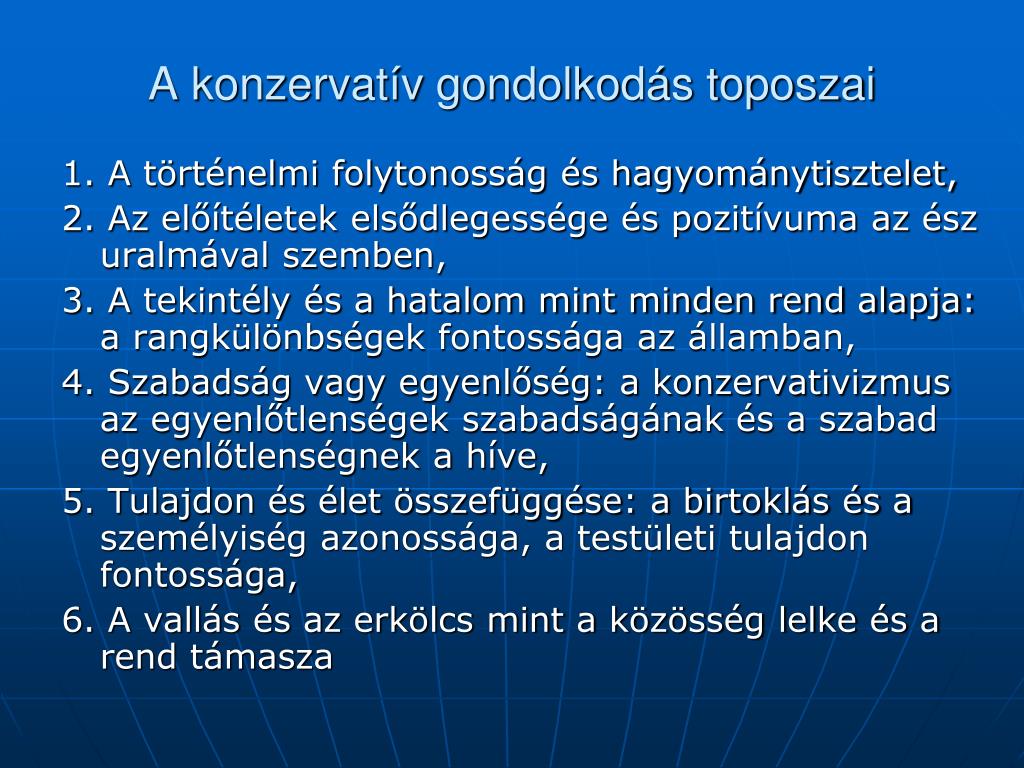 A konzervatív gondolkodás toposzai

1. A történelmi folytonosság és hagyománytisztelet,

2. Az előítéletek elsődlegessége és pozitívuma az ész uralmával szemben,

3. A tekintély és a hatalom mint minden rend alapja: a rangkülönbségek fontossága az államban,

4. Szabadság vagy egyenlőség: a konzervativizmus az egyenlőtlenségek szabadságának és a szabad egyenlőtlenségnek a híve,

5. Tulajdon és élet összefüggése: a birtoklás és a személyiség azonossága, a testületi tulajdon fontossága,

6. A vallás és az erkölcs mint a közösség lelke és a rend támasza